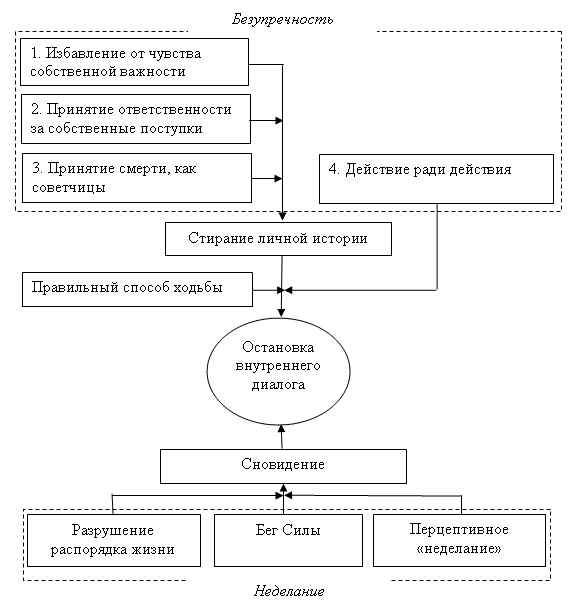 Безупречность

1. Избавление от чувства собственной важности

2. Принятие ответственности за собственные поступки

3. Принятие смерти, как советчицы

4. Действие ради действия

Стирание личной истории

Правильный способ ходьбы

Остановка внутреннего диалога

Сновидение

Разрушение распорядка жизни

Бег Силы

Перцептивное «неделание»

Неделание